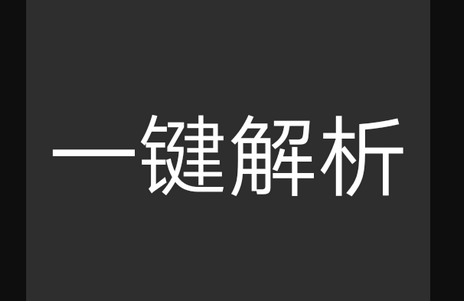 一键解析